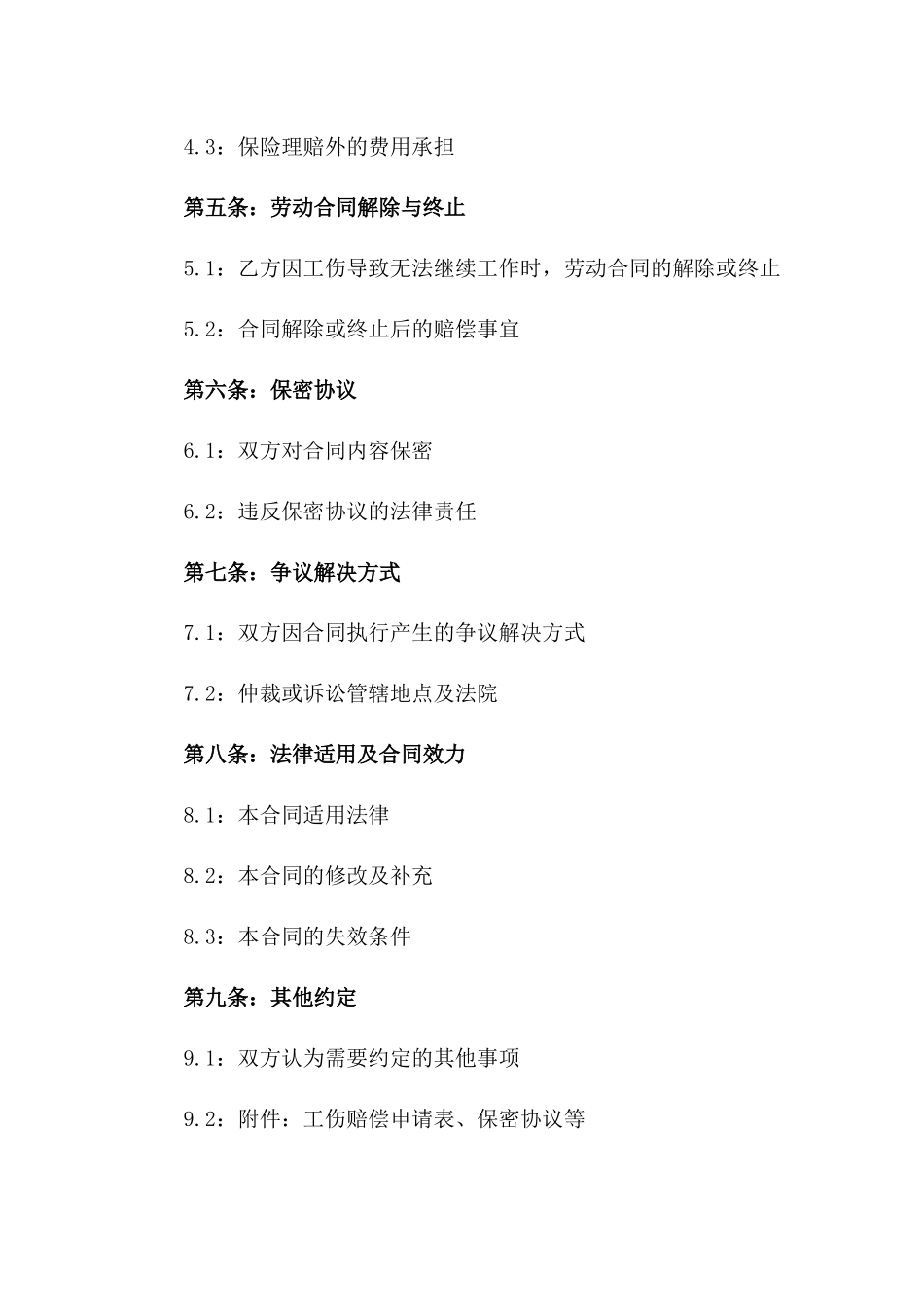 4.3：保险理赔外的费用承担

第五条：劳动合同解除与终止

5.1：乙方因工伤导致无法继续工作时，劳动合同的解除或终止

5.2：合同解除或终止后的赔偿事宜

第六条：保密协议

6.1：双方对合同内容保密

6.2：违反保密协议的法律责任

第七条：争议解决方式

7.1：双方因合同执行产生的争议解决方式

7.2：仲裁或诉讼管辖地点及法院

第八条：法律适用及合同效力

8.1：本合同适用法律

8.2：本合同的修改及补充

8.3：本合同的失效条件

第九条：其他约定

9.1：双方认为需要约定的其他事项

9.2：附件：工伤赔偿申请表、保密协议等